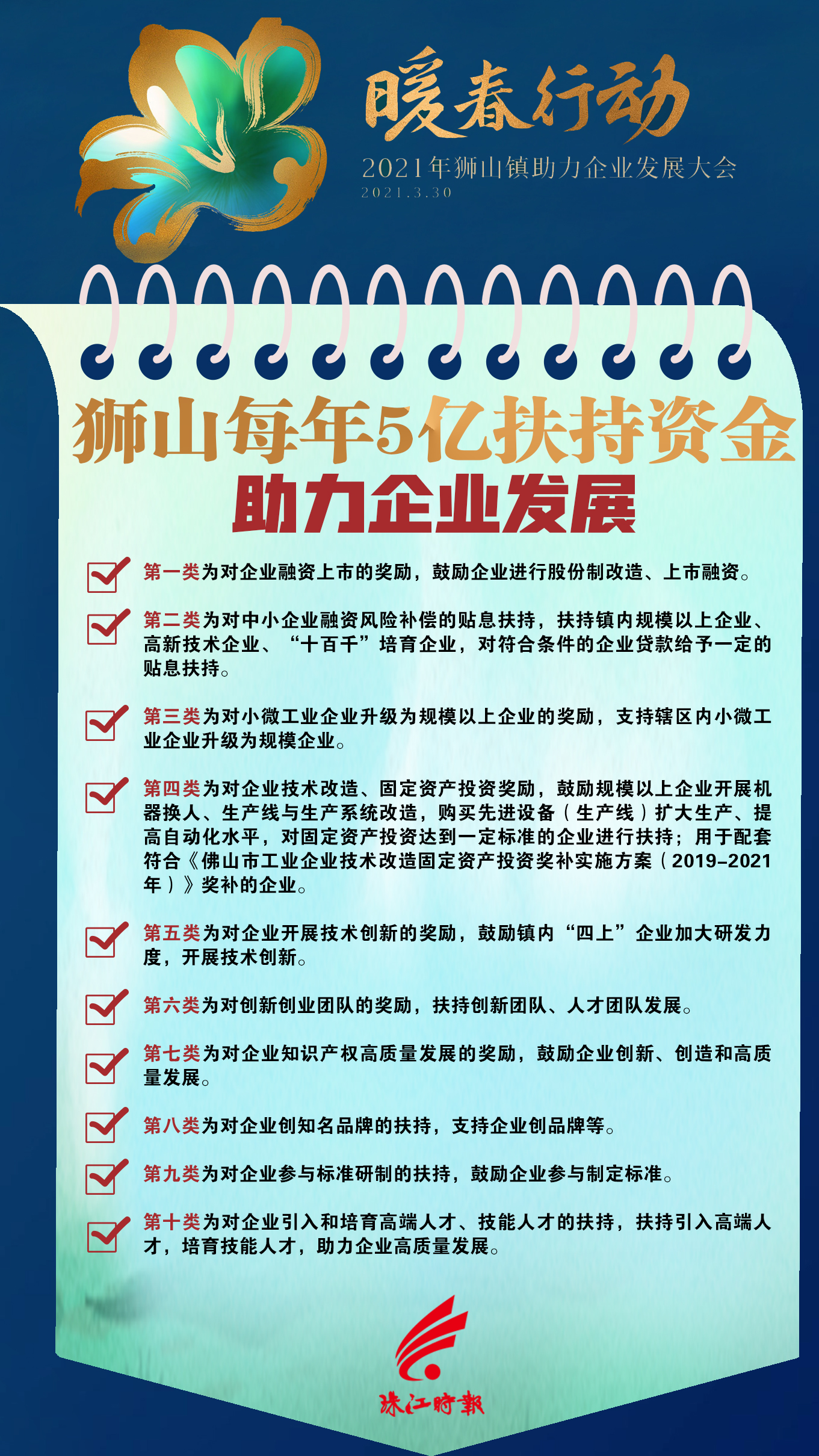 暖春行动
2021年狮山镇助力企业发展大会
2021.3.30

狮山每年5亿扶持资金
助力企业发展

第一类为对企业融资上市的奖励，鼓励企业进行股份制改造、上市融资。

第二类为对中小企业融资风险补偿的贴息扶持，扶持镇内规模以上企业、高新技术企业、“十百千”培育企业，对符合条件的企业贷款给予一定的贴息扶持。

第三类为对小微工业企业升级为规模以上企业的奖励，支持辖区内小微工业企业升级为规模企业。

第四类为对企业技术改造、固定资产投资奖励，鼓励规模以上企业开展机器换人、生产线与生产系统改造，购买先进设备（生产线）扩大生产、提高自动化水平，对固定资产投资达到一定标准的企业进行扶持；用于配套符合《佛山市工业企业技术改造固定资产投资奖补实施方案（2019-2021年）》奖补的企业。

第五类为对企业开展技术创新的奖励，鼓励镇内“四上”企业加大研发力度，开展技术创新。

第六类为对创新创业团队的奖励，扶持创新团队、人才团队发展。

第七类为对企业知识产权高质量发展的奖励，鼓励企业创新、创造和高质量发展。

第八类为对企业创知名品牌的扶持，支持企业创品牌等。

第九类为对企业参与标准研制的扶持，鼓励企业参与制定标准。

第十类为对企业引入和培育高端人才、技能人才的扶持，扶持引入高端人才，培育技能人才，助力企业高质量发展。

珠江时报